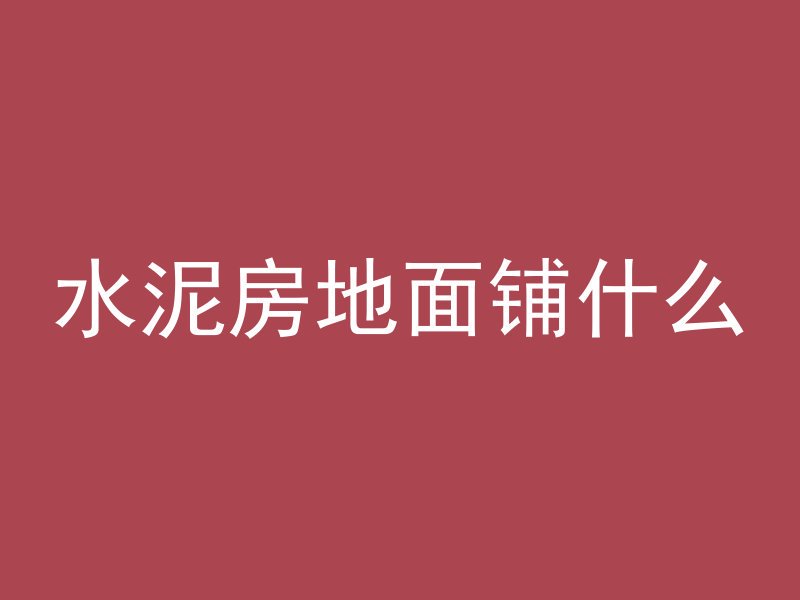 水泥房地面铺什么